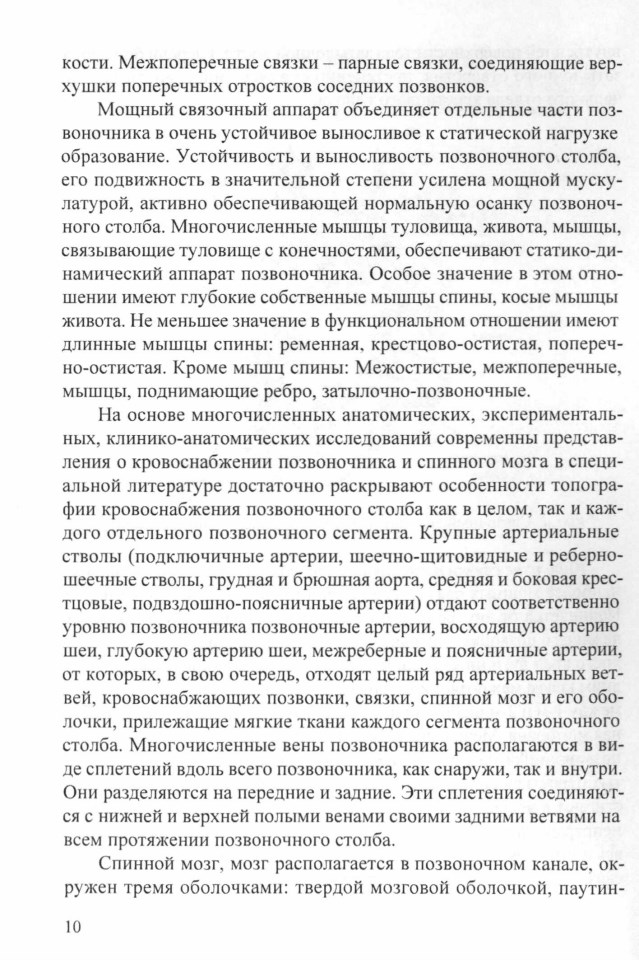 кости. Межпоперечные связки – парные связки, соединяющие верхушки поперечных отростков соседних позвонков.

Мощный связочный аппарат объединяет отдельные части позвоночника в очень устойчивое выносливое к статической нагрузке образование. Устойчивость и выносливость позвоночного столба, его подвижность в значительной степени усилена мощной мускулатурой, активно обеспечивающей нормальную осанку позвоночного столба. Многочисленные мышцы туловища, живота, мышцы, связывающие туловище с конечностями, обеспечивают статико-динамический аппарат позвоночника. Особое значение в этом отношении имеют глубокие собственные мышцы спины, косые мышцы живота. Не меньшее значение в функциональном отношении имеют длинные мышцы спины: ременная, крестцово-остистая, поперечно-остистая. Кроме мышц спины: Межостистые, межпоперечные, мышцы, поднимающие ребро, затылочно-позвоночные.

На основе многочисленных анатомических, экспериментальных, клинико-анатомических исследований современны представления о кровоснабжении позвоночника и спинного мозга в специальной литературе достаточно раскрывают особенности топографии кровоснабжения позвоночного столба как в целом, так и каждого отдельного позвоночного сегмента. Крупные артериальные стволы (подключичные артерии, шеечно-щитовидные и реберно-шеечные стволы, грудная и брюшная аорта, средняя и боковая крестцовые, подвздошно-поясничные артерии) отдают соответственно уровню позвоночника позвоночные артерии, восходящую артерию шеи, глубокую артерию шеи, межреберные и поясничные артерии, от которых, в свою очередь, отходят целый ряд артериальных ветвей, кровоснабжающих позвонки, связки, спинной мозг и его оболочки, прилежащие мягкие ткани каждого сегмента позвоночного столба. Многочисленные вены позвоночника располагаются в виде сплетений вдоль всего позвоночника, как снаружи, так и внутри. Они разделяются на передние и задние. Эти сплетения соединяются с нижней и верхней полыми венами своими задними ветвями на всем протяжении позвоночного столба.

Спинной мозг, мозг располагается в позвоночном канале, окружен тремя оболочками: твердой мозговой оболочкой, паутин-

10